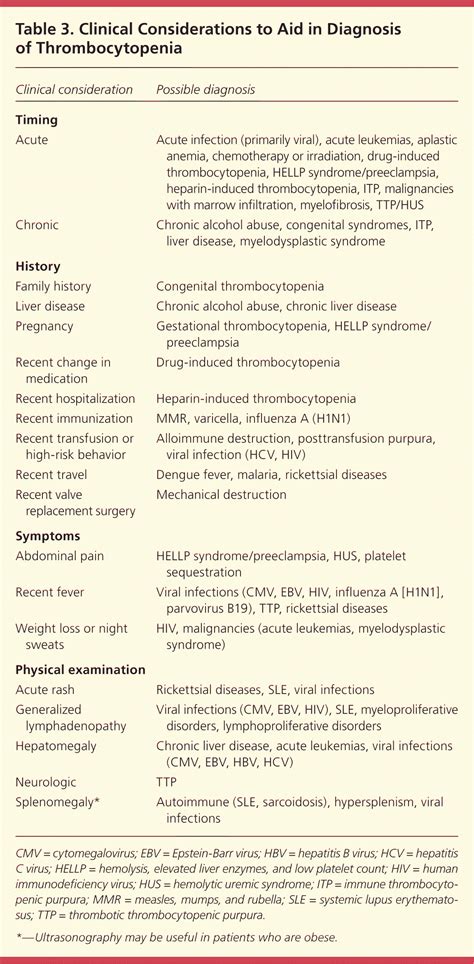 Table 3. Clinical Considerations to Aid in Diagnosis of Thrombocytopenia

| Clinical consideration | Possible diagnosis |
|---|---|
| **Timing** | |
| Acute | Acute infection (primarily viral), acute leukemias, aplastic anemia, chemotherapy or irradiation, drug-induced thrombocytopenia, HELLP syndrome/preeclampsia, heparin-induced thrombocytopenia, ITP, malignancies with marrow infiltration, myelofibrosis, TTP/HUS |
| Chronic | Chronic alcohol abuse, congenital syndromes, ITP, liver disease, myelodysplastic syndrome |
| **History** | |
| Family history | Congenital thrombocytopenia |
| Liver disease | Chronic alcohol abuse, chronic liver disease |
| Pregnancy | Gestational thrombocytopenia, HELLP syndrome/preeclampsia |
| Recent change in medication | Drug-induced thrombocytopenia |
| Recent hospitalization | Heparin-induced thrombocytopenia |
| Recent immunization | MMR, varicella, influenza A (H1N1) |
| Recent transfusion or high-risk behavior | Alloimmune destruction, posttransfusion purpura, viral infection (HCV, HIV) |
| Recent travel | Dengue fever, malaria, rickettsial diseases |
| Recent valve replacement surgery | Mechanical destruction |
| **Symptoms** | |
| Abdominal pain | HELLP syndrome/preeclampsia, HUS, platelet sequestration |
| Recent fever | Viral infections (CMV, EBV, HIV, influenza A [H1N1], parvovirus B19), TTP, rickettsial diseases |
| Weight loss or night sweats | HIV, malignancies (acute leukemias, myelodysplastic syndrome) |
| **Physical examination** | |
| Acute rash | Rickettsial diseases, SLE, viral infections |
| Generalized lymphadenopathy | Viral infections (CMV, EBV, HIV), SLE, myeloproliferative disorders, lymphoproliferative disorders |
| Hepatomegaly | Chronic liver disease, acute leukemias, viral infections (CMV, EBV, HBV, HCV) |
| Neurologic | TTP |
| Splenomegaly* | Autoimmune (SLE, sarcoidosis), hypersplenism, viral infections |

CMV = cytomegalovirus; EBV = Epstein-Barr virus; HBV = hepatitis B virus; HCV = hepatitis C virus; HELLP = hemolysis, elevated liver enzymes, and low platelet count; HIV = human immunodeficiency virus; HUS = hemolytic uremic syndrome; ITP = immune thrombocytopenic purpura; MMR = measles, mumps, and rubella; SLE = systemic lupus erythematosus; TTP = thrombotic thrombocytopenic purpura.

*—Ultrasonography may be useful in patients who are obese.